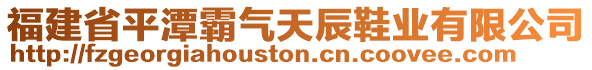 福建省平潭霸气天辰鞋业有限公司
http://fzgeorgiahouston.cn.coovee.com